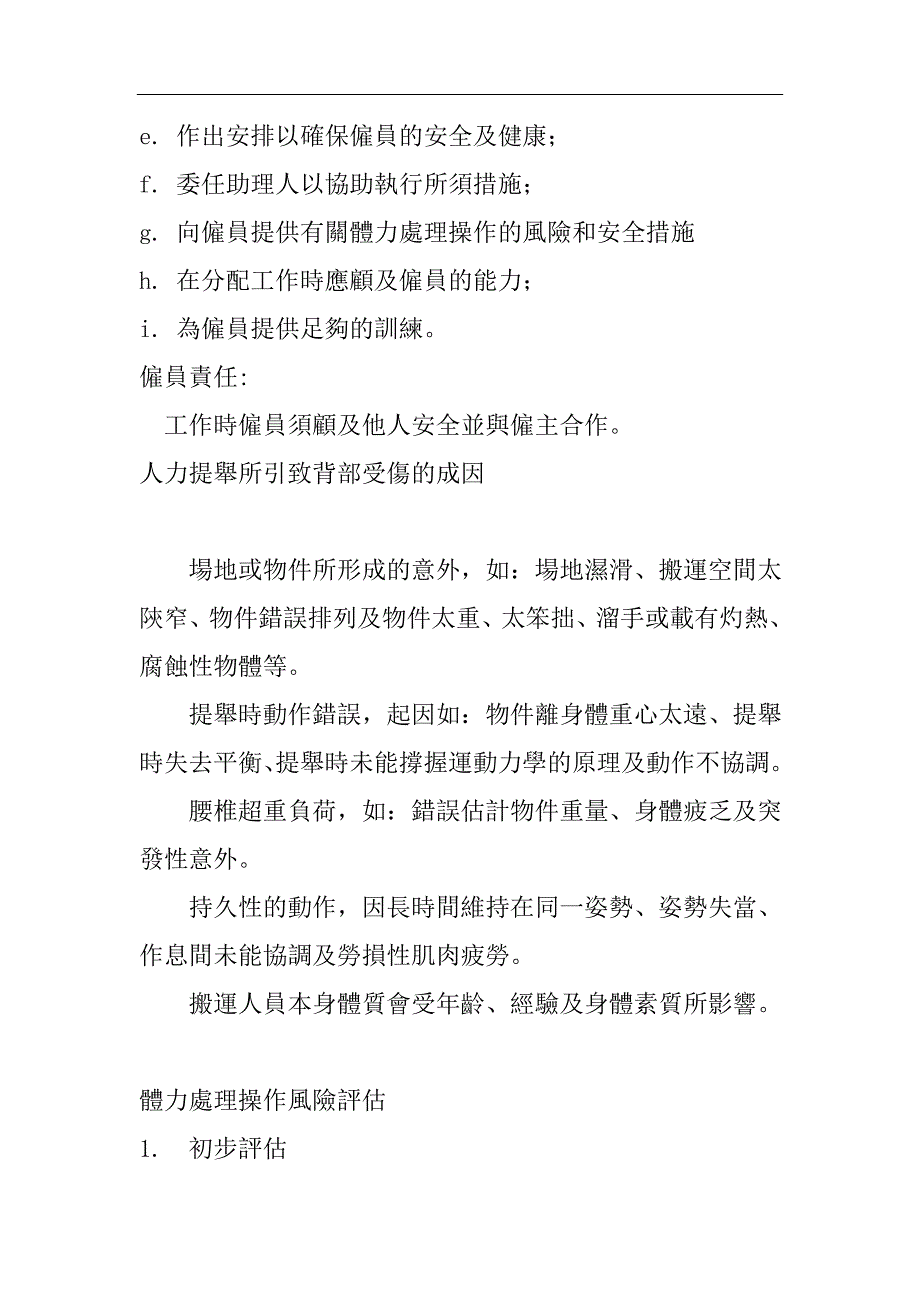 e. 作出安排以確保僱員的安全及健康；

f. 委任助理人以協助執行所須措施；

g. 向僱員提供有關體力處理操作的風險和安全措施

h. 在分配工作時應顧及僱員的能力；

i. 為僱員提供足夠的訓練。

僱員責任:

工作時僱員須顧及他人安全並與僱主合作。

人力提舉所引致背部受傷的成因

場地或物件所形成的意外，如：場地濕滑、搬運空間太陝窄、物件錯誤排列及物件太重、太笨拙、溜手或載有灼熱、腐蝕性物體等。

提舉時動作錯誤，起因如：物件離身體重心太遠、提舉時失去平衡、提舉時未能撐握運動力學的原理及動作不協調。

腰椎超重負荷，如：錯誤估計物件重量、身體疲乏及突發性意外。

持久性的動作，因長時間維持在同一姿勢、姿勢失當、作息間未能協調及勞損性肌肉疲勞。

搬運人員本身體質會受年齡、經驗及身體素質所影響。

體力處理操作風險評估

1. 初步評估